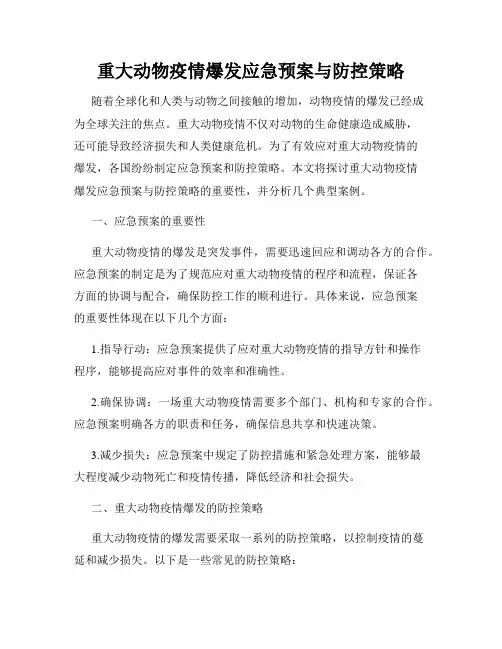 重大动物疫情爆发应急预案与防控策略

随着全球化和人类与动物之间接触的增加，动物疫情的爆发已经成为全球关注的焦点。重大动物疫情不仅对动物的生命健康造成威胁，还可能导致经济损失和人类健康危机。为了有效应对重大动物疫情的爆发，各国纷纷制定应急预案和防控策略。本文将探讨重大动物疫情爆发应急预案与防控策略的重要性，并分析几个典型案例。

一、应急预案的重要性

重大动物疫情的爆发是突发事件，需要迅速回应和调动各方的合作。应急预案的制定是为了规范应对重大动物疫情的程序和流程，保证各方面的协调与配合，确保防控工作的顺利进行。具体来说，应急预案的重要性体现在以下几个方面：

1.指导行动：应急预案提供了应对重大动物疫情的指导方针和操作程序，能够提高应对事件的效率和准确性。

2.确保协调：一场重大动物疫情需要多个部门、机构和专家的合作。应急预案明确各方的职责和任务，确保信息共享和快速决策。

3.减少损失：应急预案中规定了防控措施和紧急处理方案，能够最大程度减少动物死亡和疫情传播，降低经济和社会损失。

二、重大动物疫情爆发的防控策略

重大动物疫情的爆发需要采取一系列的防控策略，以控制疫情的蔓延和减少损失。以下是一些常见的防控策略：